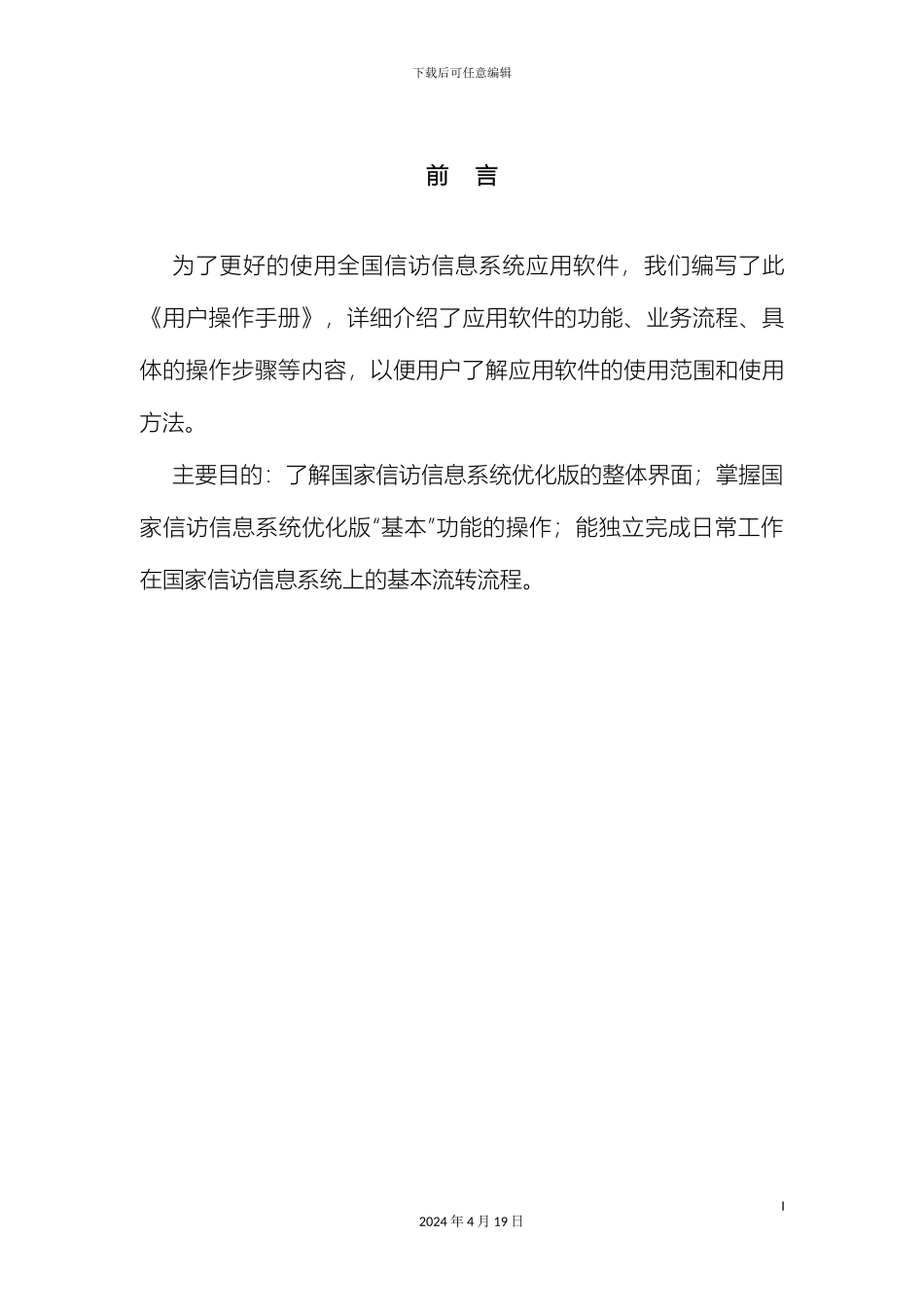 下载后可任意编辑

前 言

为了更好的使用全国信访信息系统应用软件，我们编写了此《用户操作手册》，详细介绍了应用软件的功能、业务流程、具体的操作步骤等内容，以便用户了解应用软件的使用范围和使用方法。

主要目的：了解国家信访信息系统优化版的整体界面；掌握国家信访信息系统优化版“基本”功能的操作；能独立完成日常工作在国家信访信息系统上的基本流转流程。

I

2024 年 4 月 19 日